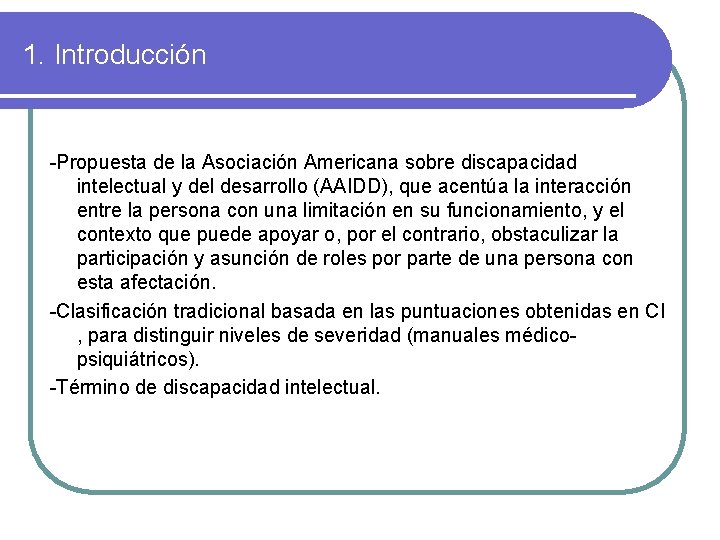 1. Introducción

-Propuesta de la Asociación Americana sobre discapacidad intelectual y del desarrollo (AAIDD), que acentúa la interacción entre la persona con una limitación en su funcionamiento, y el contexto que puede apoyar o, por el contrario, obstaculizar la participación y asunción de roles por parte de una persona con esta afectación.

-Clasificación tradicional basada en las puntuaciones obtenidas en CI , para distinguir niveles de severidad (manuales médico-psiquiátricos).

-Término de discapacidad intelectual.